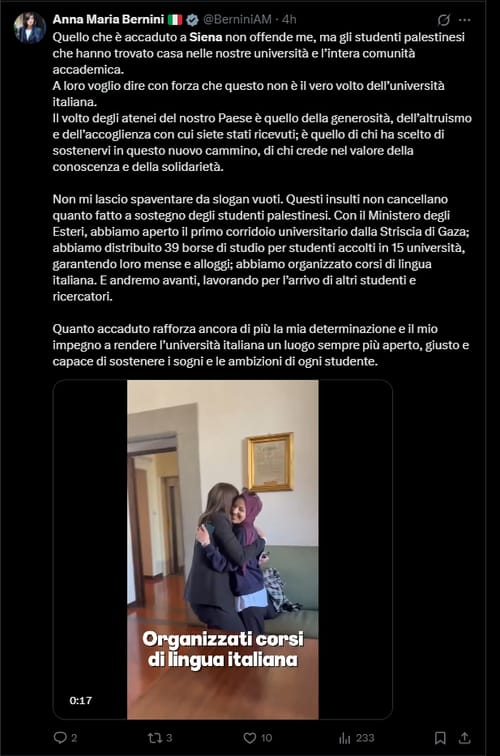 Anna Maria Bernini 🇮🇹 @BerniniAM · 4h

Quello che è accaduto a Siena non offende me, ma gli studenti palestinesi che hanno trovato casa nelle nostre università e l'intera comunità accademica.
A loro voglio dire con forza che questo non è il vero volto dell'università italiana.
Il volto degli atenei del nostro Paese è quello della generosità, dell'altruismo e dell'accoglienza con cui siete stati ricevuti; è quello di chi ha scelto di sostenervi in questo nuovo cammino, di chi crede nel valore della conoscenza e della solidarietà.

Non mi lascio spaventare da slogan vuoti. Questi insulti non cancellano quanto fatto a sostegno degli studenti palestinesi. Con il Ministero degli Esteri, abbiamo aperto il primo corridoio universitario dalla Striscia di Gaza; abbiamo distribuito 39 borse di studio per studenti accolti in 15 università, garantendo loro mense e alloggi; abbiamo organizzato corsi di lingua italiana. E andremo avanti, lavorando per l'arrivo di altri studenti e ricercatori.

Quanto accaduto rafforza ancora di più la mia determinazione e il mio impegno a rendere l'università italiana un luogo sempre più aperto, giusto e capace di sostenere i sogni e le ambizioni di ogni studente.

Organizzati corsi di lingua italiana

0:17

2 3 10 233